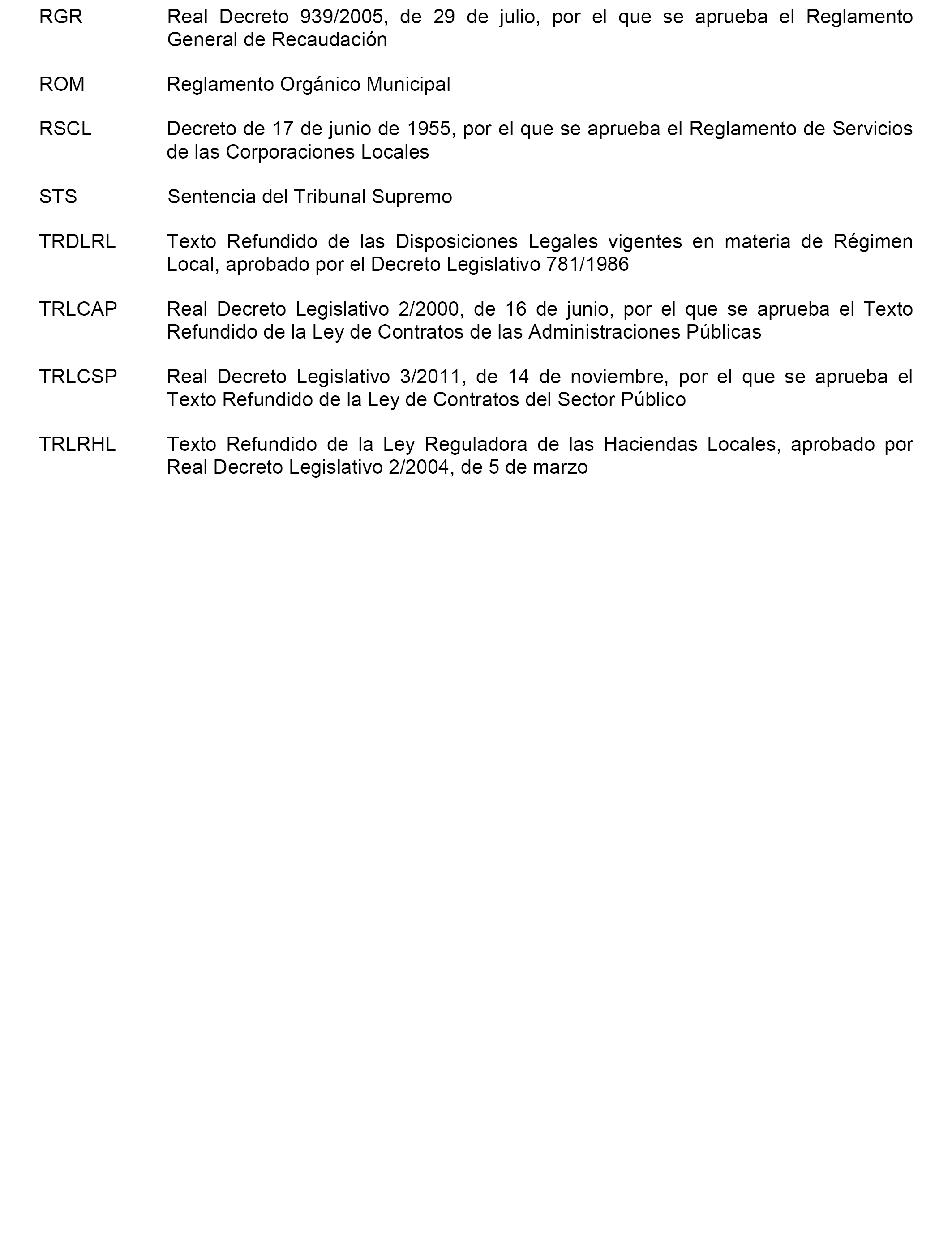 RGR Real Decreto 939/2005, de 29 de julio, por el que se aprueba el Reglamento General de Recaudación

ROM Reglamento Orgánico Municipal

RSCL Decreto de 17 de junio de 1955, por el que se aprueba el Reglamento de Servicios de las Corporaciones Locales

STS Sentencia del Tribunal Supremo

TRDLRL Texto Refundido de las Disposiciones Legales vigentes en materia de Régimen Local, aprobado por el Decreto Legislativo 781/1986

TRLCAP Real Decreto Legislativo 2/2000, de 16 de junio, por el que se aprueba el Texto Refundido de la Ley de Contratos de las Administraciones Públicas

TRLCSP Real Decreto Legislativo 3/2011, de 14 de noviembre, por el que se aprueba el Texto Refundido de la Ley de Contratos del Sector Público

TRLRHL Texto Refundido de la Ley Reguladora de las Haciendas Locales, aprobado por Real Decreto Legislativo 2/2004, de 5 de marzo